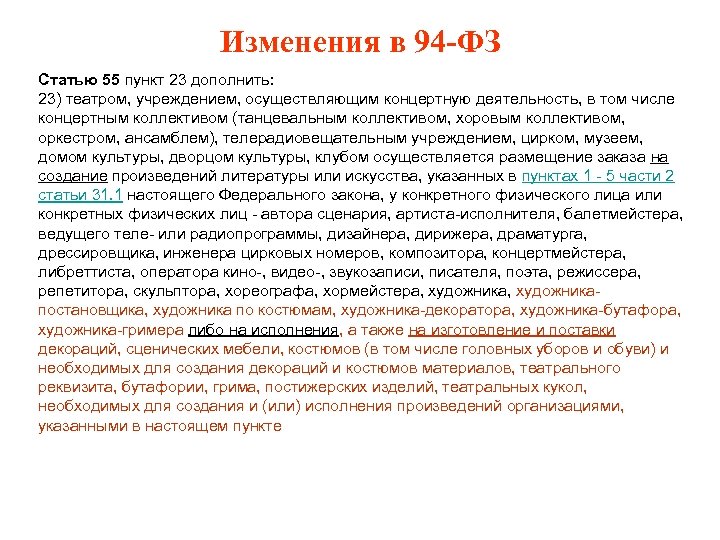 Изменения в 94-ФЗ

Статью 55 пункт 23 дополнить:
23) театром, учреждением, осуществляющим концертную деятельность, в том числе концертным коллективом (танцевальным коллективом, хоровым коллективом, оркестром, ансамблем), телерадиовещательным учреждением, цирком, музеем, домом культуры, дворцом культуры, клубом осуществляется размещение заказа на создание произведений литературы или искусства, указанных в пунктах 1 - 5 части 2 статьи 31.1 настоящего Федерального закона, у конкретного физического лица или конкретных физических лиц - автора сценария, артиста-исполнителя, балетмейстера, ведущего теле- или радиопрограммы, дизайнера, дирижера, драматурга, дрессировщика, инженера цирковых номеров, композитора, концертмейстера, либреттиста, оператора кино-, видео-, звукозаписи, писателя, поэта, режиссера, репетитора, скульптора, хореографа, хормейстера, художника, художника-постановщика, художника по костюмам, художника-декоратора, художника-бутафора, художника-гримера либо на исполнения, а также на изготовление и поставки декораций, сценических мебели, костюмов (в том числе головных уборов и обуви) и необходимых для создания декораций и костюмов материалов, театрального реквизита, бутафории, грима, постижерских изделий, театральных кукол, необходимых для создания и (или) исполнения произведений организациями, указанными в настоящем пункте